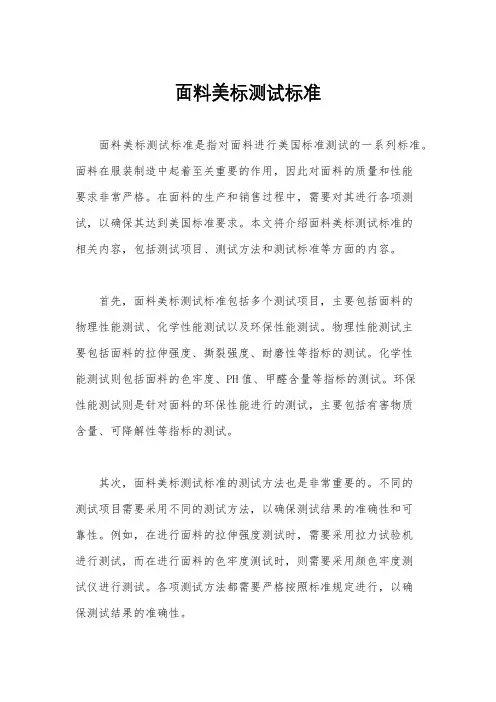 面料美标测试标准

面料美标测试标准是指对面料进行美国标准测试的一系列标准。面料在服装制造中起着至关重要的作用，因此对面料的质量和性能要求非常严格。在面料的生产和销售过程中，需要对其进行各项测试，以确保其达到美国标准要求。本文将介绍面料美标测试标准的相关内容，包括测试项目、测试方法和测试标准等方面的内容。

首先，面料美标测试标准包括多个测试项目，主要包括面料的物理性能测试、化学性能测试以及环保性能测试。物理性能测试主要包括面料的拉伸强度、撕裂强度、耐磨性等指标的测试。化学性能测试则包括面料的色牢度、PH值、甲醛含量等指标的测试。环保性能测试则是针对面料的环保性能进行的测试，主要包括有害物质含量、可降解性等指标的测试。

其次，面料美标测试标准的测试方法也是非常重要的。不同的测试项目需要采用不同的测试方法，以确保测试结果的准确性和可靠性。例如，在进行面料的拉伸强度测试时，需要采用拉力试验机进行测试，而在进行面料的色牢度测试时，则需要采用颜色牢度测试仪进行测试。各项测试方法都需要严格按照标准规定进行，以确保测试结果的准确性。